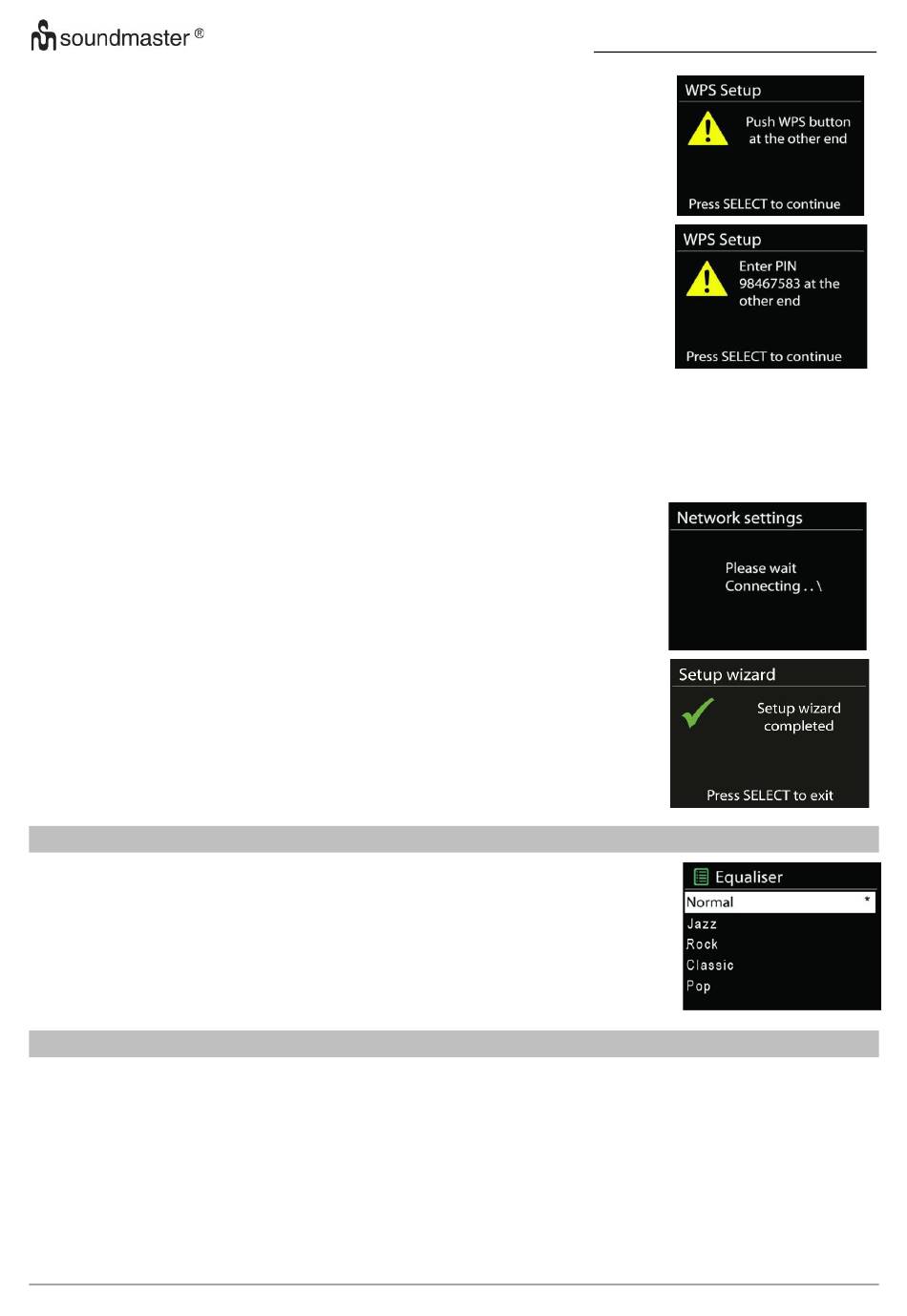 soundmaster ®

WPS Setup

Push WPS button at the other end

Press SELECT to continue

WPS Setup

Enter PIN 98467583 at the other end

Press SELECT to continue

Network settings

Please wait Connecting . . \

Setup wizard

Setup wizard completed

Press SELECT to exit

Equaliser

Normal *

Jazz

Rock

Classic

Pop